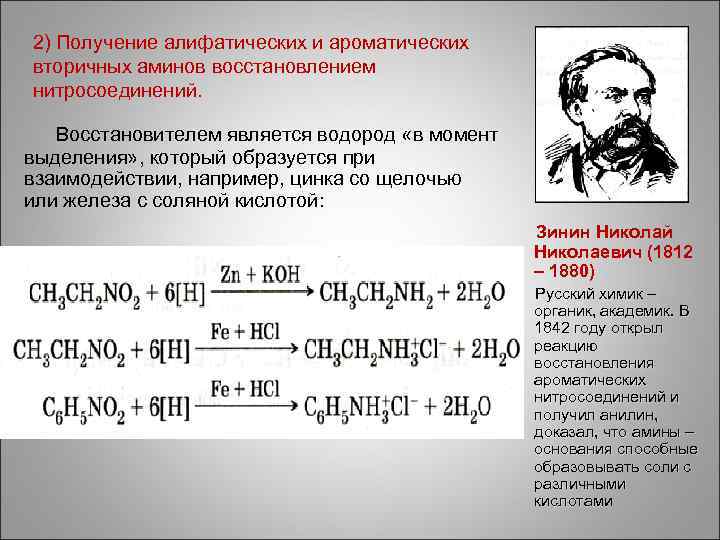 2) Получение алифатических и ароматических вторичных аминов восстановлением нитросоединений.

Восстановителем является водород «в момент выделения», который образуется при взаимодействии, например, цинка со щелочью или железа с соляной кислотой:

$CH_3CH_2NO_2 + 6[H] \xrightarrow{Zn + KOH} CH_3CH_2NH_2 + 2H_2O$

$CH_3CH_2NO_2 + 6[H] \xrightarrow{Fe + HCl} CH_3CH_2NH_3^+Cl^- + 2H_2O$

$C_6H_5NO_2 + 6[H] \xrightarrow{Fe + HCl} C_6H_5NH_3^+Cl^- + 2H_2O$

Зинин Николай Николаевич (1812 – 1880)

Русский химик – органик, академик. В 1842 году открыл реакцию восстановления ароматических нитросоединений и получил анилин, доказал, что амины – основания способные образовывать соли с различными кислотами